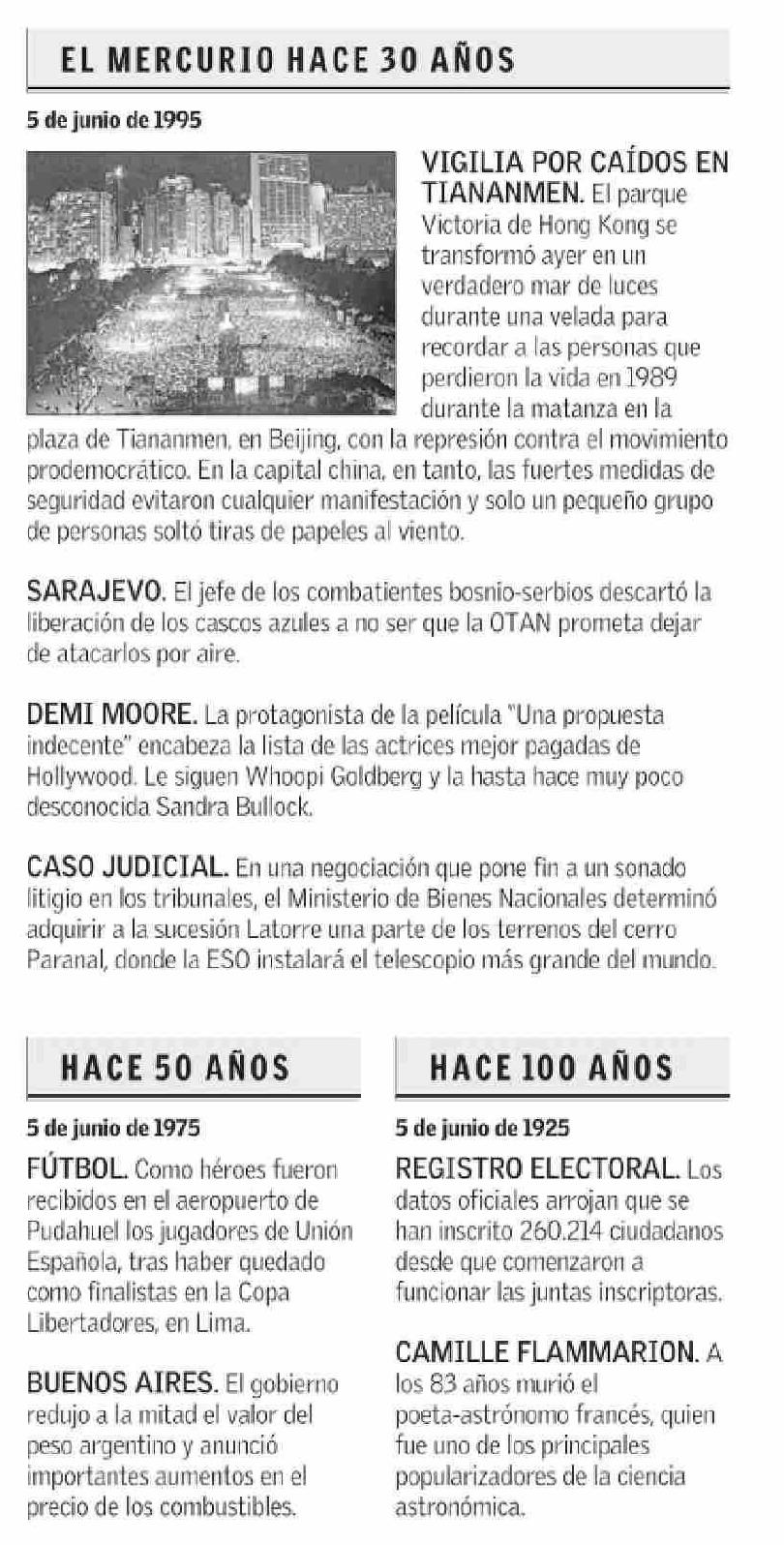 EL MERCURIO HACE 30 AÑOS

5 de junio de 1995

VIGILIA POR CAÍDOS EN TIANANMEN. El parque Victoria de Hong Kong se transformó ayer en un verdadero mar de luces durante una velada para recordar a las personas que perdieron la vida en 1989 durante la matanza en la plaza de Tiananmen, en Beijing, con la represión contra el movimiento prodemocrático. En la capital china, en tanto, las fuertes medidas de seguridad evitaron cualquier manifestación y solo un pequeño grupo de personas soltó tiras de papeles al viento.

SARAJEVO. El jefe de los combatientes bosnio-serbios descartó la liberación de los cascos azules a no ser que la OTAN prometa dejar de atacarlos por aire.

DEMI MOORE. La protagonista de la película "Una propuesta indecente" encabeza la lista de las actrices mejor pagadas de Hollywood. Le siguen Whoopi Goldberg y la hasta hace muy poco desconocida Sandra Bullock.

CASO JUDICIAL. En una negociación que pone fin a un sonado litigio en los tribunales, el Ministerio de Bienes Nacionales determinó adquirir a la sucesión Latorre una parte de los terrenos del cerro Paranal, donde la ESO instalará el telescopio más grande del mundo.

HACE 50 AÑOS

5 de junio de 1975

FÚTBOL. Como héroes fueron recibidos en el aeropuerto de Pudahuel los jugadores de Unión Española, tras haber quedado como finalistas en la Copa Libertadores, en Lima.

BUENOS AIRES. El gobierno redujo a la mitad el valor del peso argentino y anunció importantes aumentos en el precio de los combustibles.

HACE 100 AÑOS

5 de junio de 1925

REGISTRO ELECTORAL. Los datos oficiales arrojan que se han inscrito 260.214 ciudadanos desde que comenzaron a funcionar las juntas inscriptoras.

CAMILLE FLAMMARION. A los 83 años murió el poeta-astrónomo francés, quien fue uno de los principales popularizadores de la ciencia astronómica.